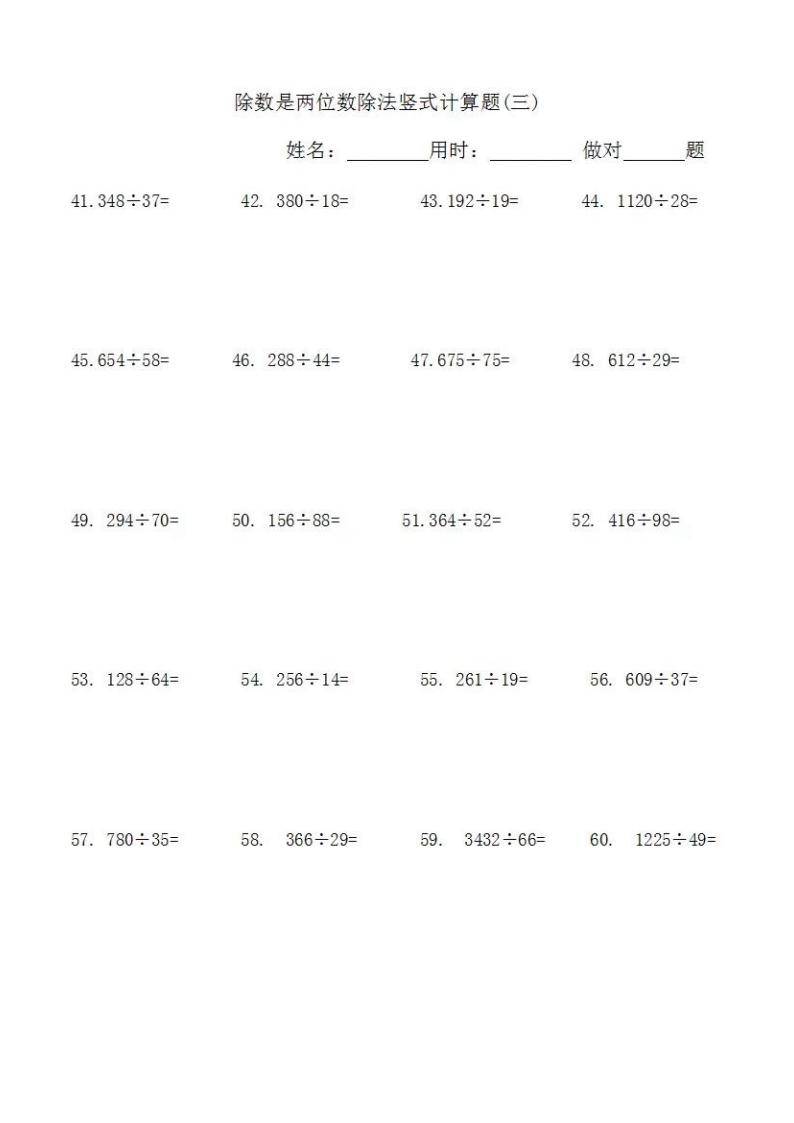 除数是两位数除法竖式计算题(三)

姓名：________用时：________ 做对______题

41. $348\div37=$ 42. $380\div18=$ 43. $192\div19=$ 44. $1120\div28=$

45. $654\div58=$ 46. $288\div44=$ 47. $675\div75=$ 48. $612\div29=$

49. $294\div70=$ 50. $156\div88=$ 51. $364\div52=$ 52. $416\div98=$

53. $128\div64=$ 54. $256\div14=$ 55. $261\div19=$ 56. $609\div37=$

57. $780\div35=$ 58. $366\div29=$ 59. $3432\div66=$ 60. $1225\div49=$